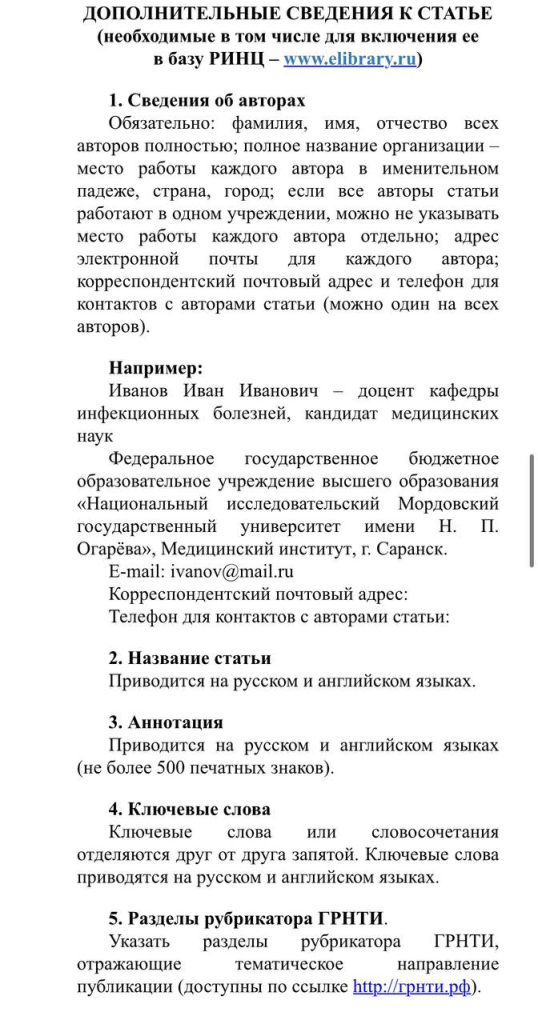 ДОПОЛНИТЕЛЬНЫЕ СВЕДЕНИЯ К СТАТЬЕ
(необходимые в том числе для включения ее в базу РИНЦ – www.elibrary.ru)

1. Сведения об авторах
Обязательно: фамилия, имя, отчество всех авторов полностью; полное название организации – место работы каждого автора в именительном падеже, страна, город; если все авторы статьи работают в одном учреждении, можно не указывать место работы каждого автора отдельно; адрес электронной почты для каждого автора; корреспондентский почтовый адрес и телефон для контактов с авторами статьи (можно один на всех авторов).

Например:
Иванов Иван Иванович – доцент кафедры инфекционных болезней, кандидат медицинских наук
Федеральное государственное бюджетное образовательное учреждение высшего образования «Национальный исследовательский Мордовский государственный университет имени Н. П. Огарёва», Медицинский институт, г. Саранск.
E-mail: ivanov@mail.ru
Корреспондентский почтовый адрес:
Телефон для контактов с авторами статьи:

2. Название статьи
Приводится на русском и английском языках.

3. Аннотация
Приводится на русском и английском языках (не более 500 печатных знаков).

4. Ключевые слова
Ключевые слова или словосочетания отделяются друг от друга запятой. Ключевые слова приводятся на русском и английском языках.

5. Разделы рубрикатора ГРНТИ.
Указать разделы рубрикатора ГРНТИ, отражающие тематическое направление публикации (доступны по ссылке http://грнти.рф).